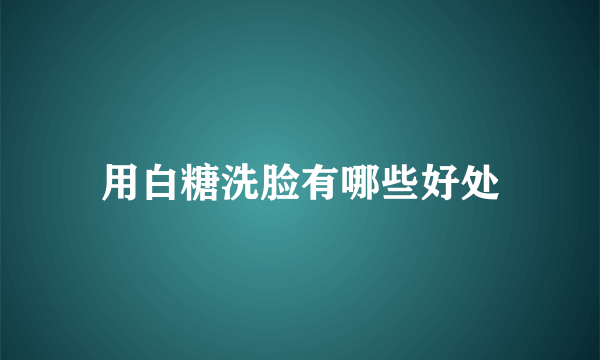 用白糖洗脸有哪些好处